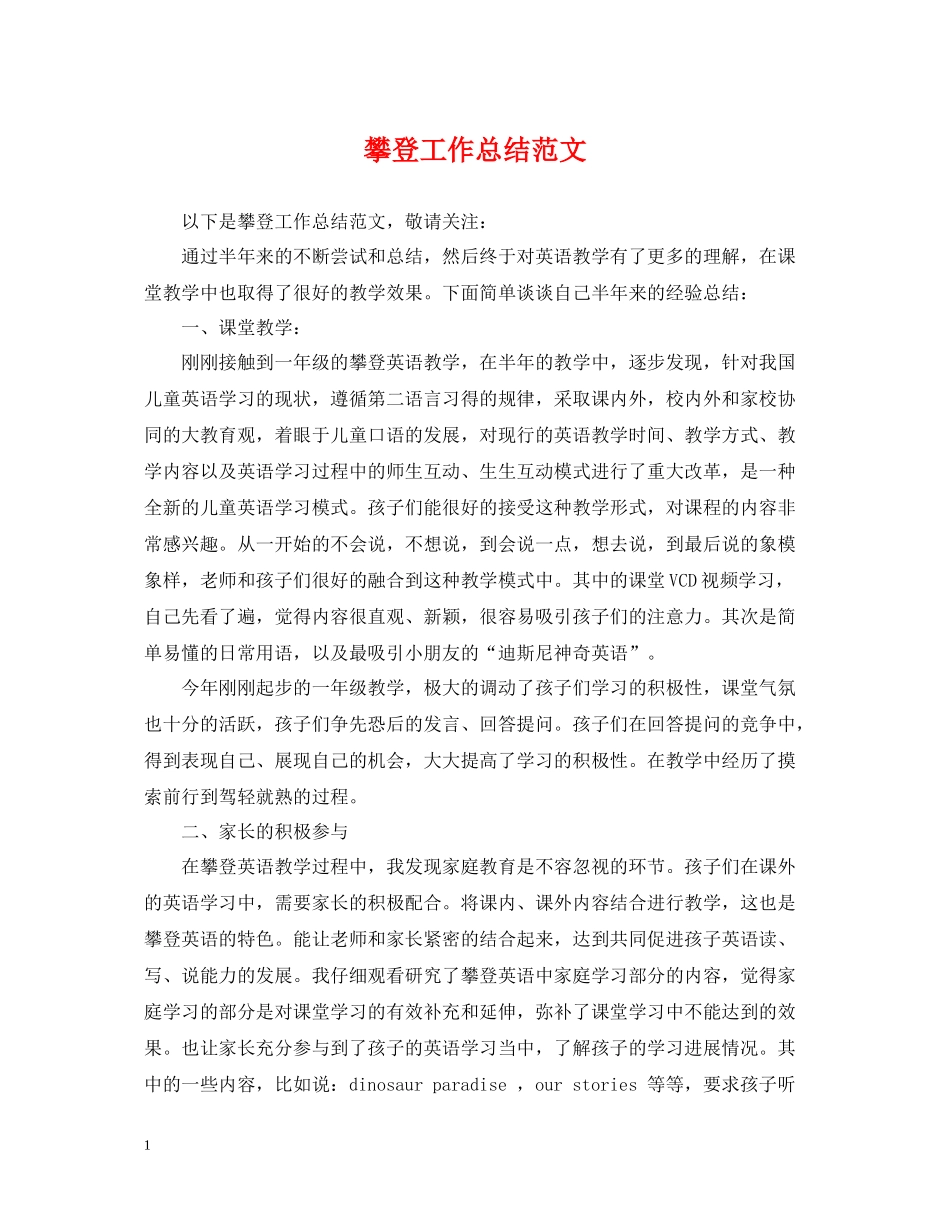 攀登工作总结范文

以下是攀登工作总结范文，敬请关注：

通过半年来的不断尝试和总结，然后终于对英语教学有了更多的理解，在课堂教学中也取得了很好的教学效果。下面简单谈谈自己半年来的经验总结：

一、课堂教学：

刚刚接触到一年级的攀登英语教学，在半年的教学中，逐步发现，针对我国儿童英语学习的现状，遵循第二语言习得的规律，采取课内外，校内外和家校协同的大教育观，着眼于儿童口语的发展，对现行的英语教学时间、教学方式、教学内容以及英语学习过程中的师生互动、生生互动模式进行了重大改革，是一种全新的儿童英语学习模式。孩子们能很好的接受这种教学形式，对课程的内容非常感兴趣。从一开始的不会说，不想说，到会说一点，想去说，到最后说的象模象样，老师和孩子们很好的融合到这种教学模式中。其中的课堂VCD视频学习，自己先看了遍，觉得内容很直观、新颖，很容易吸引孩子们的注意力。其次是简单易懂的日常用语，以及最吸引小朋友的“迪斯尼神奇英语”。

今年刚刚起步的一年级教学，极大的调动了孩子们学习的积极性，课堂气氛也十分的活跃，孩子们争先恐后的发言、回答提问。孩子们在回答提问的竞争中，得到表现自己、展现自己的机会，大大提高了学习的积极性。在教学中经历了摸索前行到驾轻就熟的过程。

二、家长的积极参与

在攀登英语教学过程中，我发现家庭教育是不容忽视的环节。孩子们在课外的英语学习中，需要家长的积极配合。将课内、课外内容结合进行教学，这也是攀登英语的特色。能让老师和家长紧密的结合起来，达到共同促进孩子英语读、写、说能力的发展。我仔细观看研究了攀登英语中家庭学习部分的内容，觉得家庭学习的部分是对课堂学习的有效补充和延伸，弥补了课堂学习中不能达到的效果。也让家长充分参与到了孩子的英语学习当中，了解孩子的学习进展情况。其中的一些内容，比如说：dinosaur paradise ，our stories 等等，要求孩子听

1